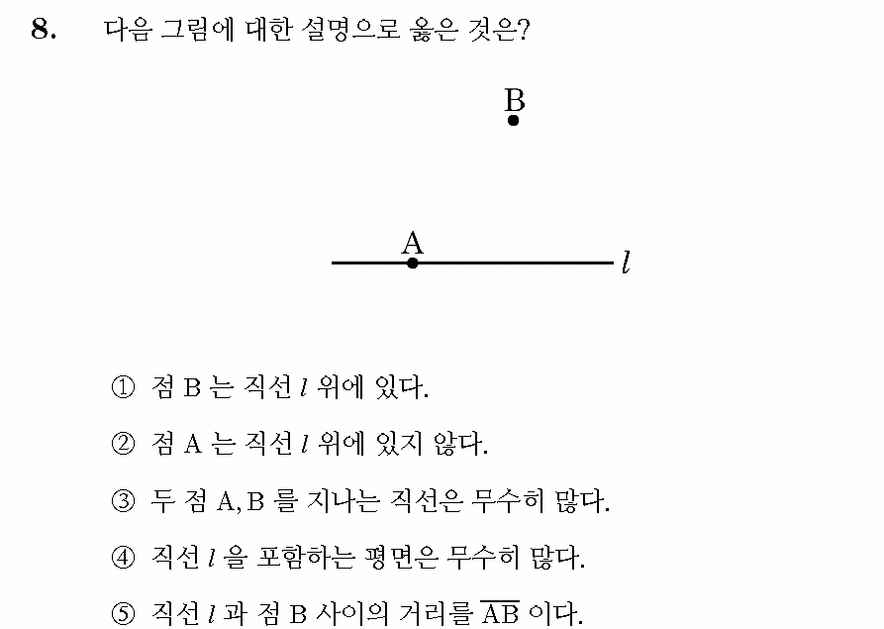 8. 다음 그림에 대한 설명으로 옳은 것은?

B

A

$l$

① 점 B 는 직선 $l$ 위에 있다.

② 점 A 는 직선 $l$ 위에 있지 않다.

③ 두 점 A, B 를 지나는 직선은 무수히 많다.

④ 직선 $l$ 을 포함하는 평면은 무수히 많다.

⑤ 직선 $l$ 과 점 B 사이의 거리를 $\overline{AB}$ 이다.